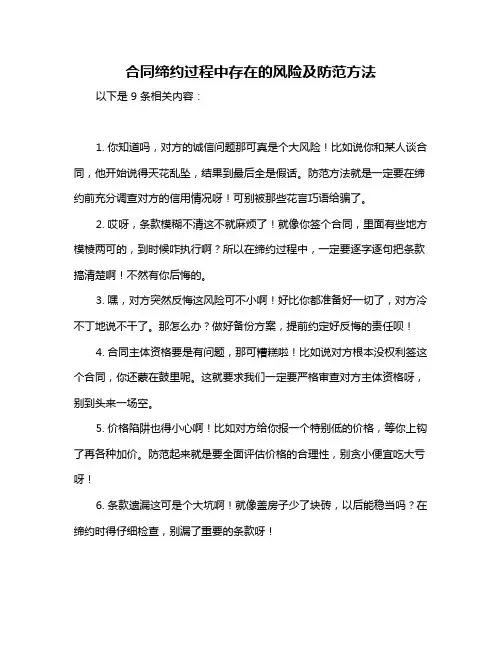 合同缔约过程中存在的风险及防范方法

以下是 9 条相关内容：

1. 你知道吗，对方的诚信问题那可真是个大风险！比如说你和某人谈合同，他开始说得天花乱坠，结果到最后全是假话。防范方法就是一定要在缔约前充分调查对方的信用情况呀！可别被那些花言巧语给骗了。

2. 哎呀，条款模糊不清这不就麻烦了！就像你签个合同，里面有些地方模棱两可的，到时候咋执行啊？所以在缔约过程中，一定要逐字逐句把条款搞清楚啊！不然有你后悔的。

3. 嘿，对方突然反悔这风险可不小啊！好比你都准备好一切了，对方冷不丁地说不干了。那怎么办？做好备份方案，提前约定好反悔的责任呗！

4. 合同主体资格要是有问题，那可糟糕啦！比如说对方根本没权利签这个合同，你还蒙在鼓里呢。这就要求我们一定要严格审查对方主体资格呀，别到头来一场空。

5. 价格陷阱也得小心啊！比如对方给你报一个特别低的价格，等你上钩了再各种加价。防范起来就是要全面评估价格的合理性，别贪小便宜吃大亏呀！

6. 条款遗漏这可是个大坑啊！就像盖房子少了块砖，以后能稳当吗？在缔约时得仔细检查，别漏了重要的条款呀！